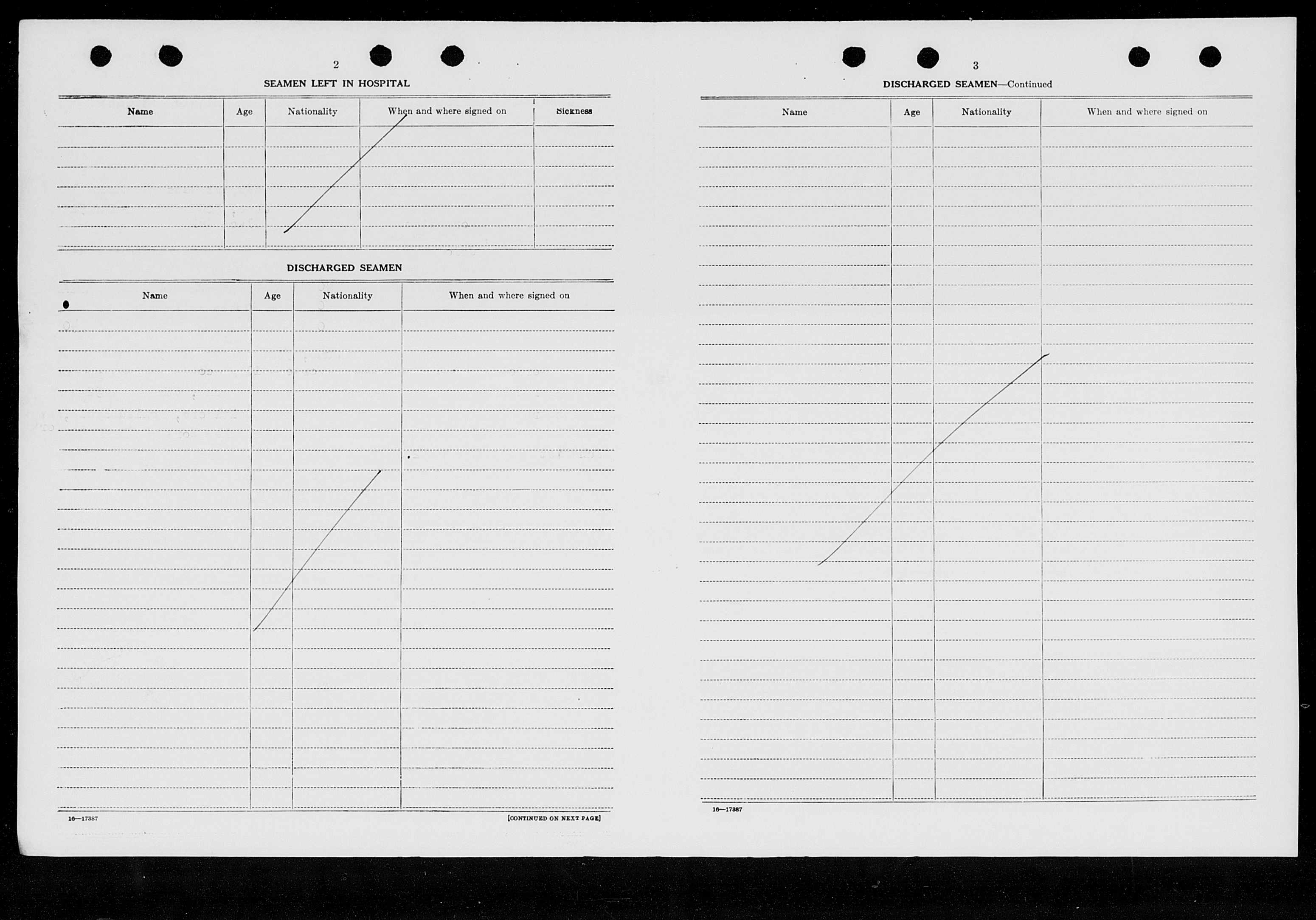 2

SEAMEN LEFT IN HOSPITAL

| Name | Age | Nationality | When and where signed on | Sickness |
|---|---|---|---|---|
| | | | | |

DISCHARGED SEAMEN

| Name | Age | Nationality | When and where signed on |
|---|---|---|---|
| | | | |

16—17387

[CONTINUED ON NEXT PAGE]

3

DISCHARGED SEAMEN—Continued

| Name | Age | Nationality | When and where signed on |
|---|---|---|---|
| | | | |

16—17387